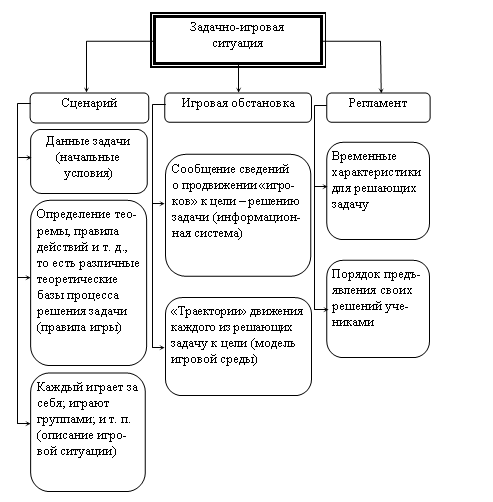 Задачно-игровая ситуация

Сценарий

Данные задачи (начальные условия)

Определение теоремы, правила действий и т. д., то есть различные теоретические базы процесса решения задачи (правила игры)

Каждый играет за себя; играют группами; и т. п. (описание игровой ситуации)

Игровая обстановка

Сообщение сведений о продвижении «игроков» к цели – решению задачи (информационная система)

«Траектории» движения каждого из решающих задачу к цели (модель игровой среды)

Регламент

Временные характеристики для решающих задачу

Порядок предъявления своих решений учениками